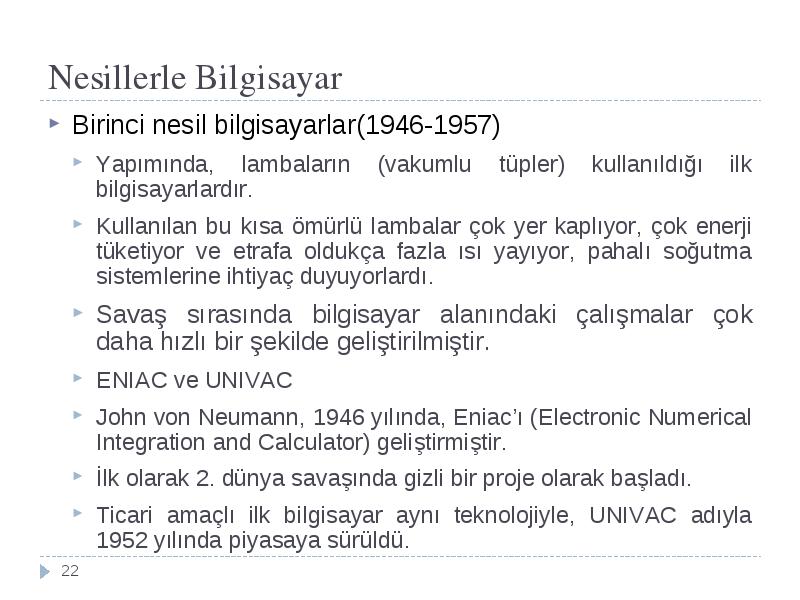 Nesillerle Bilgisayar

Birinci nesil bilgisayarlar(1946-1957)

Yapımında, lambaların (vakumlu tüpler) kullanıldığı ilk bilgisayarlardır.

Kullanılan bu kısa ömürlü lambalar çok yer kaplıyor, çok enerji tüketiyor ve etrafa oldukça fazla ısı yayıyor, pahalı soğutma sistemlerine ihtiyaç duyuyorlardı.

Savaş sırasında bilgisayar alanındaki çalışmalar çok daha hızlı bir şekilde geliştirilmiştir.

ENIAC ve UNIVAC

John von Neumann, 1946 yılında, Eniac'ı (Electronic Numerical Integration and Calculator) geliştirmiştir.

İlk olarak 2. dünya savaşında gizli bir proje olarak başladı.

Ticari amaçlı ilk bilgisayar aynı teknolojiyle, UNIVAC adıyla 1952 yılında piyasaya sürüldü.

22